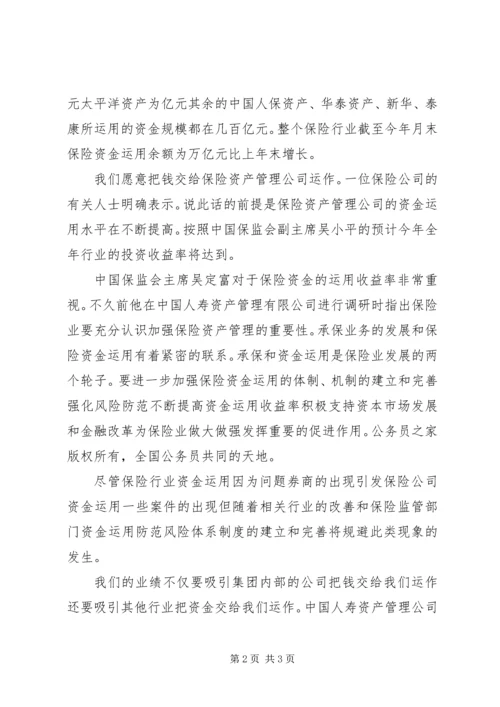 元太平洋资产为亿元其余的中国人保资产、华泰资产、新华、泰康所运用的资金规模都在几百亿元。整个保险行业截至今年月末保险资金运用余额为万亿元比上年末增长。

我们愿意把钱交给保险资产管理公司运作。一位保险公司的有关人士明确表示。说此话的前提是保险资产管理公司的资金运用水平在不断提高。按照中国保监会副主席吴小平的预计今年全年行业的投资收益率将达到。

中国保监会主席吴定富对于保险资金的运用收益率非常重视。不久前他在中国人寿资产管理有限公司进行调研时指出保险业要充分认识加强保险资产管理的重要性。承保业务的发展和保险资金运用有着紧密的联系。承保和资金运用是保险业发展的两个轮子。要进一步加强保险资金运用的体制、机制的建立和完善强化风险防范不断提高资金运用收益率积极支持资本市场发展和金融改革为保险业做大做强发挥重要的促进作用。公务员之家版权所有，全国公务员共同的天地。

尽管保险行业资金运用因为问题券商的出现引发保险公司资金运用一些案件的出现但随着相关行业的改善和保险监管部门资金运用防范风险体系制度的建立和完善将规避此类现象的发生。

我们的业绩不仅要吸引集团内部的公司把钱交给我们运作还要吸引其他行业把资金交给我们运作。中国人寿资产管理公司

第2页 共3页